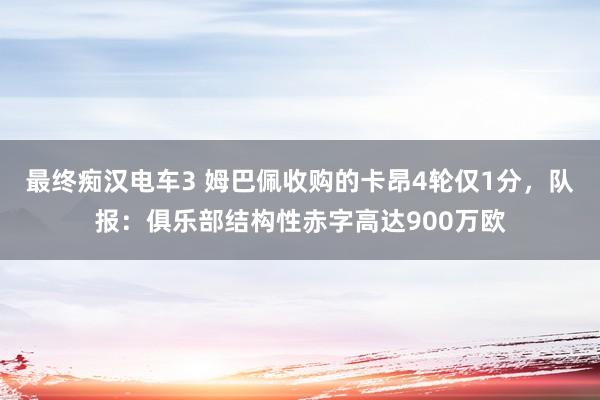 最终痴汉电车3 姆巴佩收购的卡昂4轮仅1分，队报：俱乐部结构性赤字高达900万欧